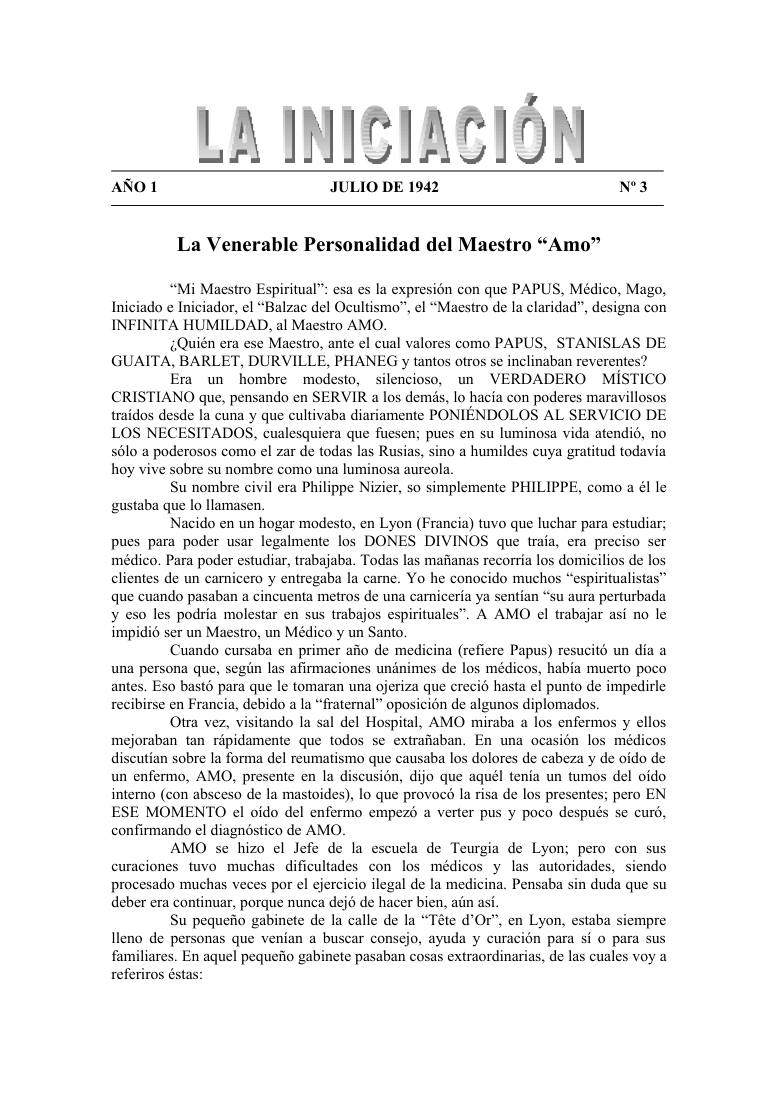 LA INICIACIÓN

AÑO 1 JULIO DE 1942 Nº 3

La Venerable Personalidad del Maestro “Amo”

“Mi Maestro Espiritual”: esa es la expresión con que PAPUS, Médico, Mago, Iniciado e Iniciador, el “Balzac del Ocultismo”, el “Maestro de la claridad”, designa con INFINITA HUMILDAD, al Maestro AMO.

¿Quién era ese Maestro, ante el cual valores como PAPUS, STANISLAS DE GUAITA, BARLET, DURVILLE, PHANEG y tantos otros se inclinaban reverentes?

Era un hombre modesto, silencioso, un VERDADERO MÍSTICO CRISTIANO que, pensando en SERVIR a los demás, lo hacía con poderes maravillosos traídos desde la cuna y que cultivaba diariamente PONIÉNDOLOS AL SERVICIO DE LOS NECESITADOS, cualesquiera que fuesen; pues en su luminosa vida atendió, no sólo a poderosos como el zar de todas las Rusias, sino a humildes cuya gratitud todavía hoy vive sobre su nombre como una luminosa aureola.

Su nombre civil era Philippe Nizier, so simplemente PHILIPPE, como a él le gustaba que lo llamasen.

Nacido en un hogar modesto, en Lyon (Francia) tuvo que luchar para estudiar; pues para poder usar legalmente los DONES DIVINOS que traía, era preciso ser médico. Para poder estudiar, trabajaba. Todas las mañanas recorría los domicilios de los clientes de un carnicero y entregaba la carne. Yo he conocido muchos “espiritualistas” que cuando pasaban a cincuenta metros de una carnicería ya sentían “su aura perturbada y eso les podría molestar en sus trabajos espirituales”. A AMO el trabajar así no le impidió ser un Maestro, un Médico y un Santo.

Cuando cursaba en primer año de medicina (refiere Papus) resucitó un día a una persona que, según las afirmaciones unánimes de los médicos, había muerto poco antes. Eso bastó para que le tomaran una ojeriza que creció hasta el punto de impedirle recibirse en Francia, debido a la “fraternal” oposición de algunos diplomados.

Otra vez, visitando la sal del Hospital, AMO miraba a los enfermos y ellos mejoraban tan rápidamente que todos se extrañaban. En una ocasión los médicos discutían sobre la forma del reumatismo que causaba los dolores de cabeza y de oído de un enfermo, AMO, presente en la discusión, dijo que aquél tenía un tumos del oído interno (con absceso de la mastoides), lo que provocó la risa de los presentes; pero EN ESE MOMENTO el oído del enfermo empezó a verter pus y poco después se curó, confirmando el diagnóstico de AMO.

AMO se hizo el Jefe de la escuela de Teurgia de Lyon; pero con sus curaciones tuvo muchas dificultades con los médicos y las autoridades, siendo procesado muchas veces por el ejercicio ilegal de la medicina. Pensaba sin duda que su deber era continuar, porque nunca dejó de hacer bien, aún así.

Su pequeño gabinete de la calle de la “Tête d’Or”, en Lyon, estaba siempre lleno de personas que venían a buscar consejo, ayuda y curación para sí o para sus familiares. En aquel pequeño gabinete pasaban cosas extraordinarias, de las cuales voy a referiros éstas: